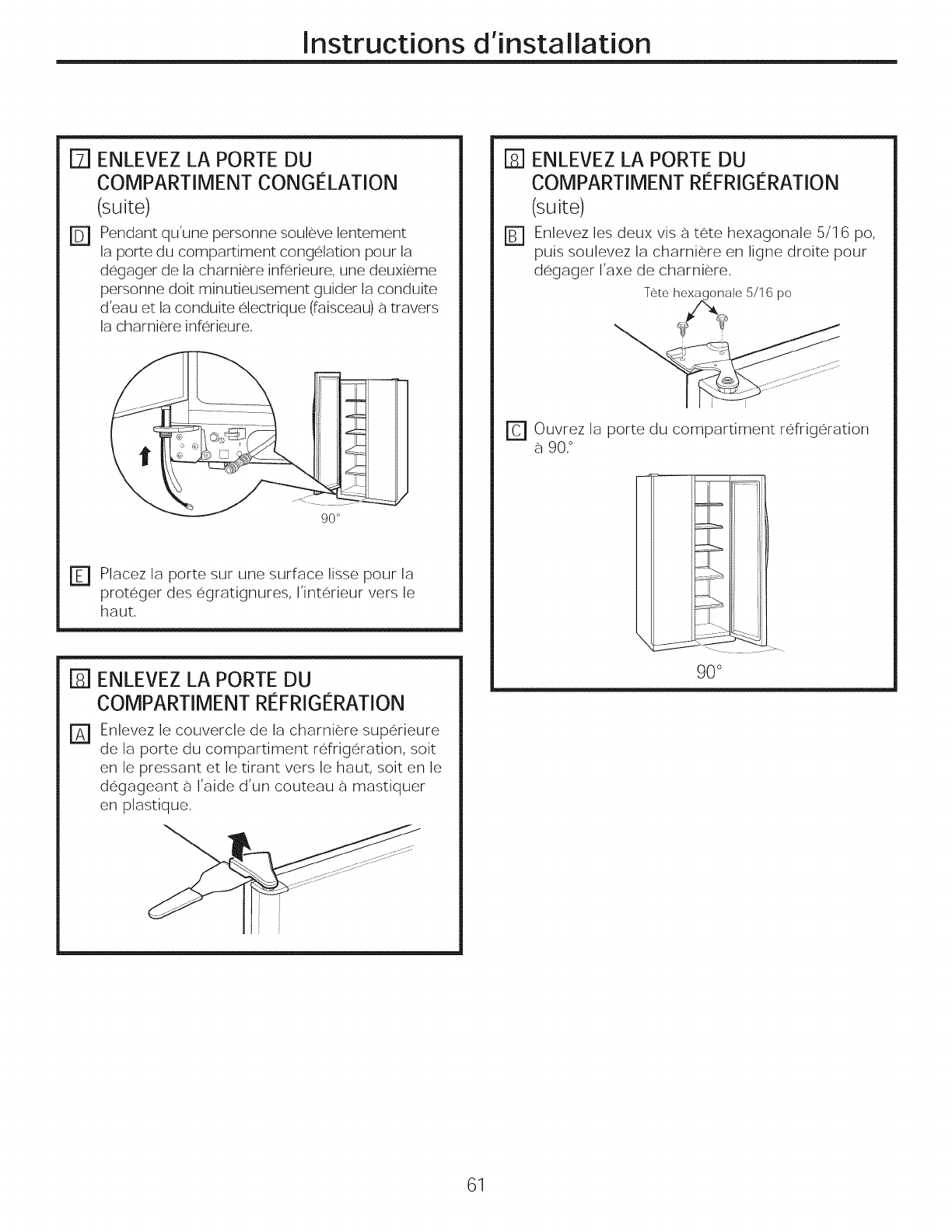 Instructions d'installation

7 ENLEVEZ LA PORTE DU COMPARTIMENT CONGÉLATION (suite)

D Pendant qu'une personne soulève lentement la porte du compartiment congélation pour la dégager de la charnière inférieure, une deuxième personne doit minutieusement guider la conduite d'eau et la conduite électrique (faisceau) à travers la charnière inférieure.

90°

E Placez la porte sur une surface lisse pour la protéger des égratignures, l'intérieur vers le haut.

8 ENLEVEZ LA PORTE DU COMPARTIMENT RÉFRIGÉRATION

A Enlevez le couvercle de la charnière supérieure de la porte du compartiment réfrigération, soit en le pressant et le tirant vers le haut, soit en le dégageant à l'aide d'un couteau à mastiquer en plastique.

8 ENLEVEZ LA PORTE DU COMPARTIMENT RÉFRIGÉRATION (suite)

B Enlevez les deux vis à tête hexagonale 5/16 po, puis soulevez la charnière en ligne droite pour dégager l'axe de charnière.

Tête hexagonale 5/16 po

C Ouvrez la porte du compartiment réfrigération à 90.°

90°

61